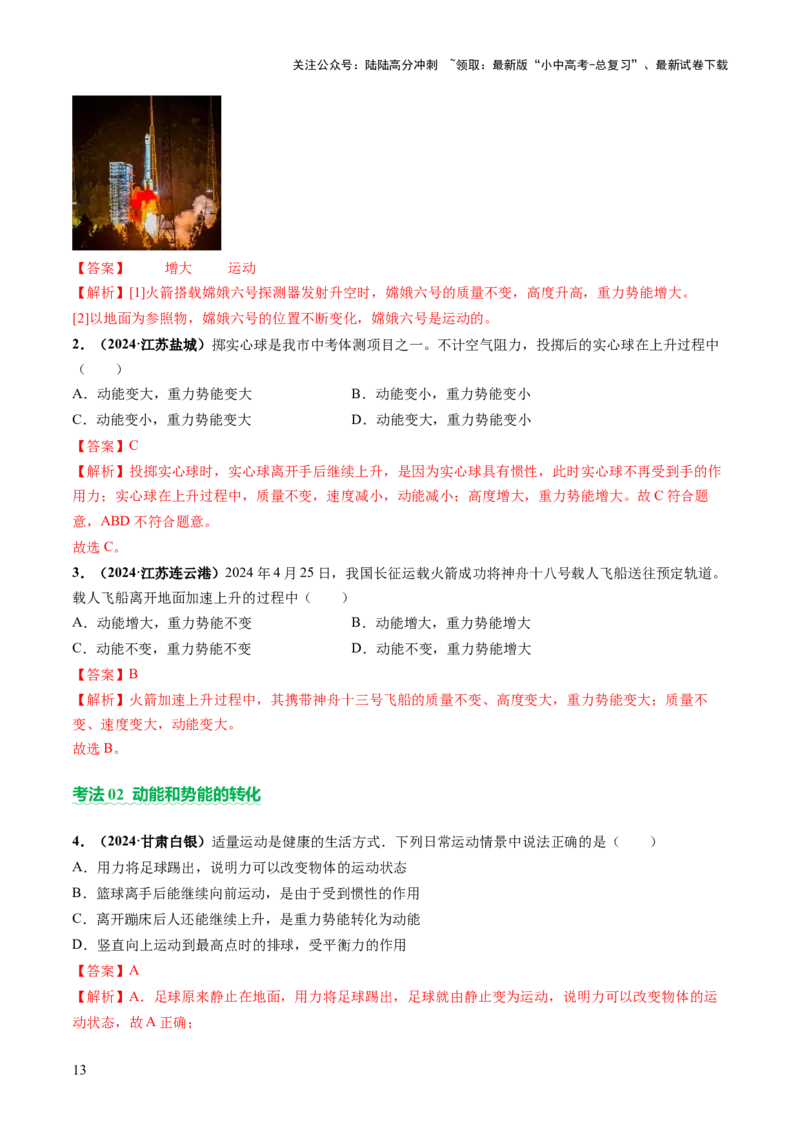 关注公众号：陆陆高分冲刺 ~领取：最新版“小中高考-总复习”、最新试卷下载

【答案】 增大 运动

【解析】[1]火箭搭载嫦娥六号探测器发射升空时，嫦娥六号的质量不变，高度升高，重力势能增大。

[2]以地面为参照物，嫦娥六号的位置不断变化，嫦娥六号是运动的。

2．（2024·江苏盐城）掷实心球是我市中考体测项目之一。不计空气阻力，投掷后的实心球在上升过程中（ ）

A．动能变大，重力势能变大 B．动能变小，重力势能变小

C．动能变小，重力势能变大 D．动能变大，重力势能变小

【答案】C

【解析】投掷实心球时，实心球离开手后继续上升，是因为实心球具有惯性，此时实心球不再受到手的作用力；实心球在上升过程中，质量不变，速度减小，动能减小；高度增大，重力势能增大。故C符合题意，ABD不符合题意。

故选C。

3．（2024·江苏连云港）2024年4月25日，我国长征运载火箭成功将神舟十八号载人飞船送往预定轨道。载人飞船离开地面加速上升的过程中（ ）

A．动能增大，重力势能不变 B．动能增大，重力势能增大

C．动能不变，重力势能不变 D．动能不变，重力势能增大

【答案】B

【解析】火箭加速上升过程中，其携带神舟十三号飞船的质量不变、高度变大，重力势能变大；质量不变、速度变大，动能变大。

故选B。

考法02 动能和势能的转化

4．（2024·甘肃白银）适量运动是健康的生活方式．下列日常运动情景中说法正确的是（ ）

A．用力将足球踢出，说明力可以改变物体的运动状态

B．篮球离手后能继续向前运动，是由于受到惯性的作用

C．离开蹦床后人还能继续上升，是重力势能转化为动能

D．竖直向上运动到最高点时的排球，受平衡力的作用

【答案】A

【解析】A．足球原来静止在地面，用力将足球踢出，足球就由静止变为运动，说明力可以改变物体的运动状态，故A正确；

13